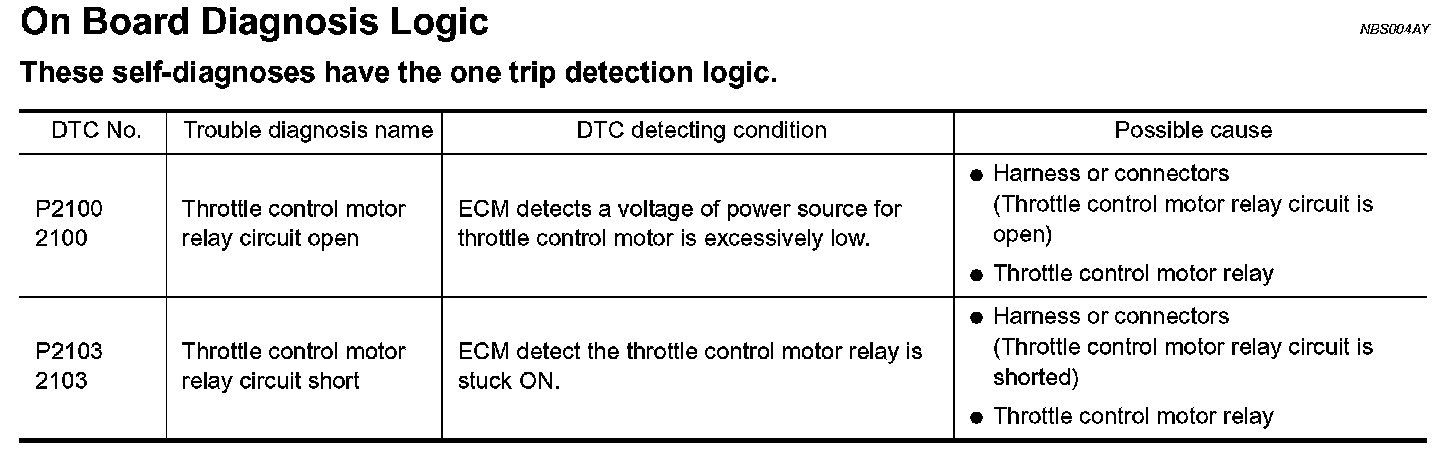 On Board Diagnosis Logic

NBS004AY

These self-diagnoses have the one trip detection logic.

| DTC No. | Trouble diagnosis name | DTC detecting condition | Possible cause |
|---|---|---|---|
| P2100 2100 | Throttle control motor relay circuit open | ECM detects a voltage of power source for throttle control motor is excessively low. | ● Harness or connectors (Throttle control motor relay circuit is open) ● Throttle control motor relay |
| P2103 2103 | Throttle control motor relay circuit short | ECM detect the throttle control motor relay is stuck ON. | ● Harness or connectors (Throttle control motor relay circuit is shorted) ● Throttle control motor relay |